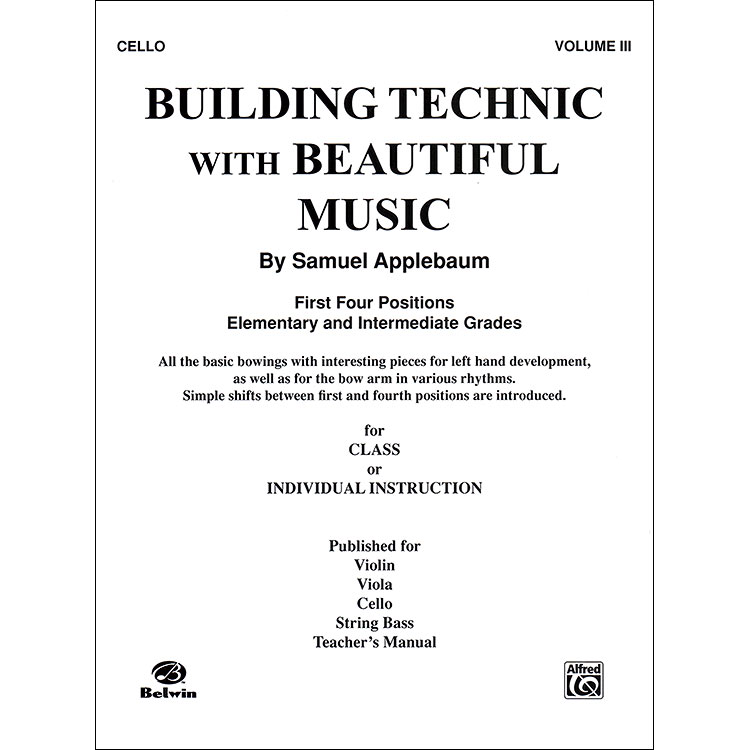 CELLO

VOLUME III

BUILDING TECHNIC WITH BEAUTIFUL MUSIC

By Samuel Applebaum

First Four Positions
Elementary and Intermediate Grades

All the basic bowings with interesting pieces for left hand development, as well as for the bow arm in various rhythms. Simple shifts between first and fourth positions are introduced.

for
CLASS
or
INDIVIDUAL INSTRUCTION

Published for
Violin
Viola
Cello
String Bass
Teacher's Manual

Belwin

Alfred